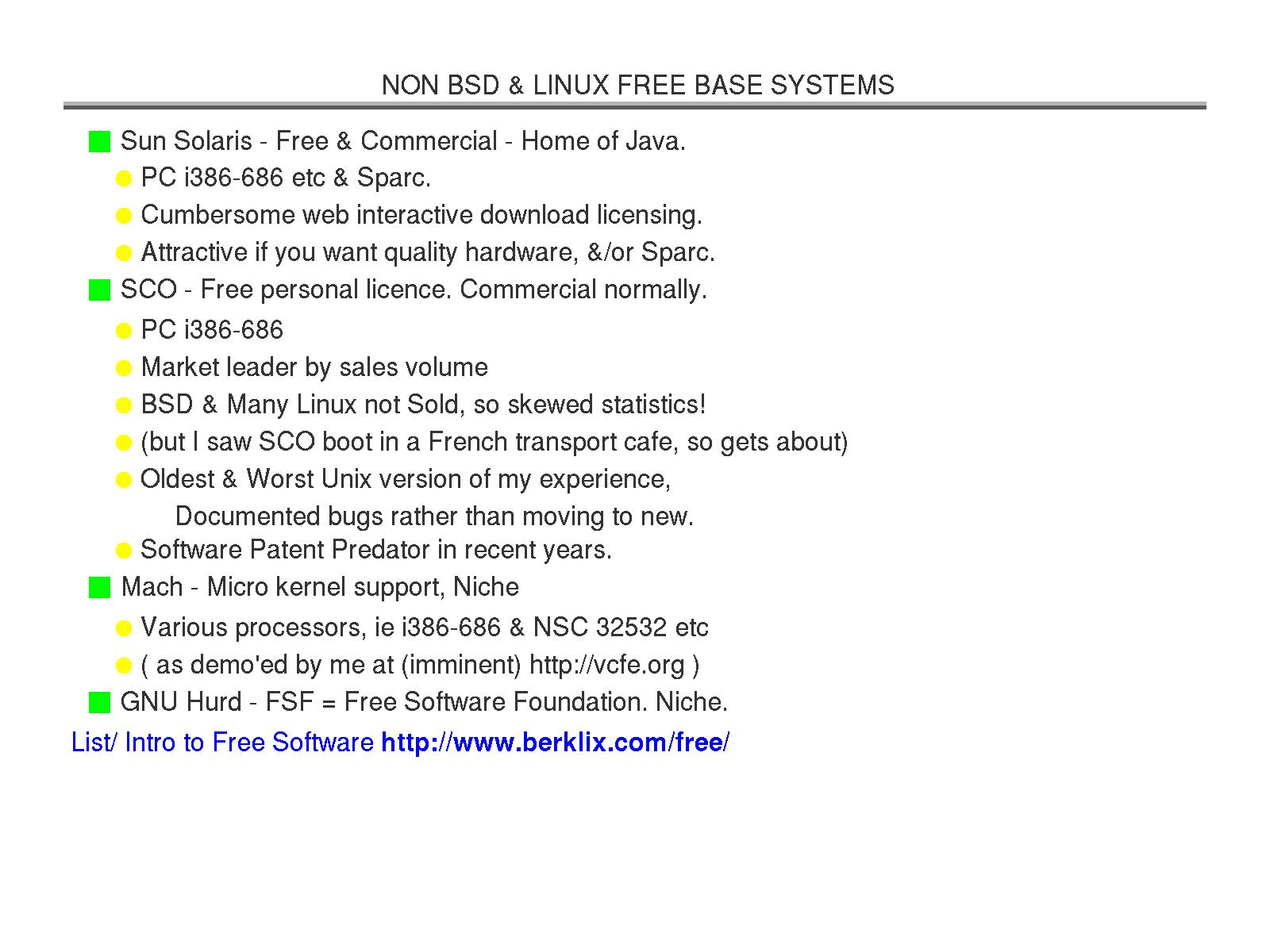 NON BSD & LINUX FREE BASE SYSTEMS

Sun Solaris - Free & Commercial - Home of Java.

PC i386-686 etc & Sparc.

Cumbersome web interactive download licensing.

Attractive if you want quality hardware, &/or Sparc.

SCO - Free personal licence. Commercial normally.

PC i386-686

Market leader by sales volume

BSD & Many Linux not Sold, so skewed statistics!

(but I saw SCO boot in a French transport cafe, so gets about)

Oldest & Worst Unix version of my experience,
Documented bugs rather than moving to new.

Software Patent Predator in recent years.

Mach - Micro kernel support, Niche

Various processors, ie i386-686 & NSC 32532 etc

( as demo'ed by me at (imminent) http://vcfe.org )

GNU Hurd - FSF = Free Software Foundation. Niche.

List/ Intro to Free Software http://www.berklix.com/free/